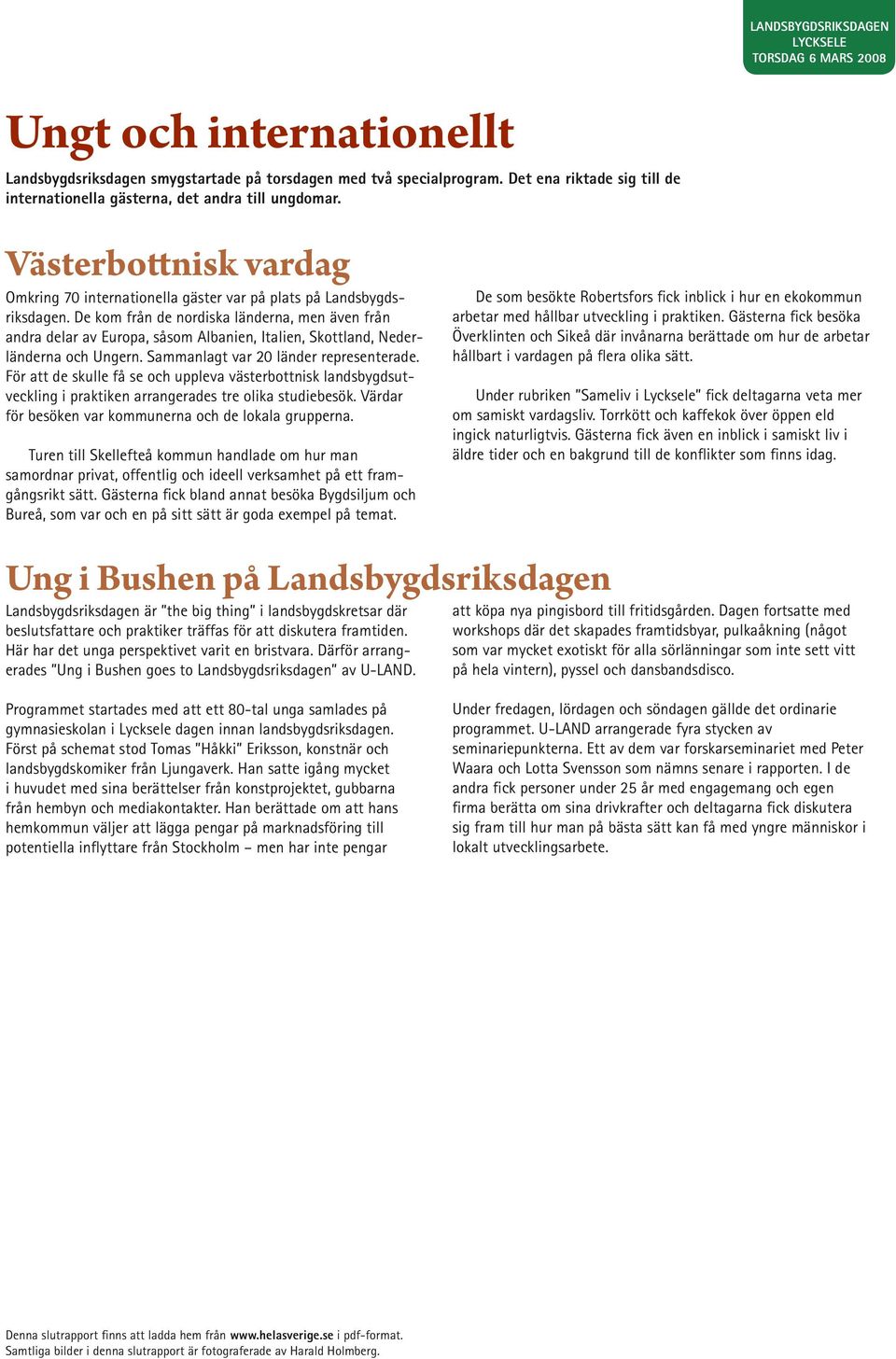 LANDSBYGDSRIKSDAGEN
LYCKSELE
TORSDAG 6 MARS 2008

Ungt och internationellt

Landsbygdsriksdagen smygstartade på torsdagen med två specialprogram. Det ena riktade sig till de internationella gästerna, det andra till ungdomar.

Västerbottnisk vardag

Omkring 70 internationella gäster var på plats på Landsbygdsriksdagen. De kom från de nordiska länderna, men även från andra delar av Europa, såsom Albanien, Italien, Skottland, Nederländerna och Ungern. Sammanlagt var 20 länder representerade. För att de skulle få se och uppleva västerbottnisk landsbygdsutveckling i praktiken arrangerades tre olika studiebesök. Värdar för besöken var kommunerna och de lokala grupperna.

Turen till Skellefteå kommun handlade om hur man samordnar privat, offentlig och ideell verksamhet på ett framgångsrikt sätt. Gästerna fick bland annat besöka Bygdsiljum och Bureå, som var och en på sitt sätt är goda exempel på temat.

De som besökte Robertsfors fick inblick i hur en ekokommun arbetar med hållbar utveckling i praktiken. Gästerna fick besöka Överklinten och Sikeå där invånarna berättade om hur de arbetar hållbart i vardagen på flera olika sätt.

Under rubriken "Sameliv i Lycksele" fick deltagarna veta mer om samiskt vardagsliv. Torrkött och kaffekok över öppen eld ingick naturligtvis. Gästerna fick även en inblick i samiskt liv i äldre tider och en bakgrund till de konflikter som finns idag.

Ung i Bushen på Landsbygdsriksdagen

Landsbygdsriksdagen är "the big thing" i landsbygdskretsar där beslutsfattare och praktiker träffas för att diskutera framtiden. Här har det unga perspektivet varit en bristvara. Därför arrangerades "Ung i Bushen goes to Landsbygdsriksdagen" av U-LAND.

Programmet startades med att ett 80-tal unga samlades på gymnasieskolan i Lycksele dagen innan landsbygdsriksdagen. Först på schemat stod Tomas "Håkki" Eriksson, konstnär och landsbygdskomiker från Ljungaverk. Han satte igång mycket i huvudet med sina berättelser från konstprojektet, gubbarna från hembyn och mediakontakter. Han berättade om att hans hemkommun väljer att lägga pengar på marknadsföring till potentiella inflyttare från Stockholm – men har inte pengar att köpa nya pingisbord till fritidsgården. Dagen fortsatte med workshops där det skapades framtidsbyar, pulkaåkning (något som var mycket exotiskt för alla sörlänningar som inte sett vitt på hela vintern), pyssel och dansbandsdisco.

Under fredagen, lördagen och söndagen gällde det ordinarie programmet. U-LAND arrangerade fyra stycken av seminariepunkterna. Ett av dem var forskarseminariet med Peter Waara och Lotta Svensson som nämns senare i rapporten. I de andra fick personer under 25 år med engagemang och egen firma berätta om sina drivkrafter och deltagarna fick diskutera sig fram till hur man på bästa sätt kan få med yngre människor i lokalt utvecklingsarbete.

Denna slutrapport finns att ladda hem från www.helasverige.se i pdf-format.
Samtliga bilder i denna slutrapport är fotograferade av Harald Holmberg.